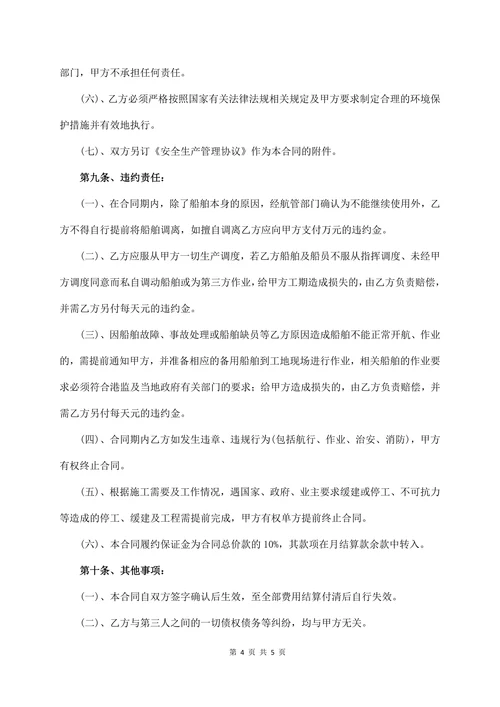 部门，甲方不承担任何责任。

(六)、乙方必须严格按照国家有关法律法规相关规定及甲方要求制定合理的环境保护措施并有效地执行。

(七)、双方另订《安全生产管理协议》作为本合同的附件。

第九条、违约责任：

(一)、在合同期内，除了船舶本身的原因，经航管部门确认为不能继续使用外，乙方不得自行提前将船舶调离，如擅自调离乙方应向甲方支付万元的违约金。

(二)、乙方应服从甲方一切生产调度，若乙方船舶及船员不服从指挥调度、未经甲方调度同意而私自调动船舶或为第三方作业，给甲方工期造成损失的，由乙方负责赔偿，并需乙方另付每天元的违约金。

(三)、因船舶故障、事故处理或船舶缺员等乙方原因造成船舶不能正常开航、作业的，需提前通知甲方，并准备相应的备用船舶到工地现场进行作业，相关船舶的作业要求必须符合港监及当地政府有关部门的要求；给甲方造成损失的，由乙方负责赔偿，并需乙方另付每天元的违约金。

(四)、合同期内乙方如发生违章、违规行为(包括航行、作业、治安、消防)，甲方有权终止合同。

(五)、根据施工需要及工作情况，遇国家、政府、业主要求缓建或停工、不可抗力等造成的停工、缓建及工程需提前完成，甲方有权单方提前终止合同。

(六)、本合同履约保证金为合同总价款的 10%，其款项在月结算款余款中转入。

第十条、其他事项：

(一)、本合同自双方签字确认后生效，至全部费用结算付清后自行失效。

(二)、乙方与第三人之间的一切债权债务等纠纷，均与甲方无关。

第 4 页 共 5 页